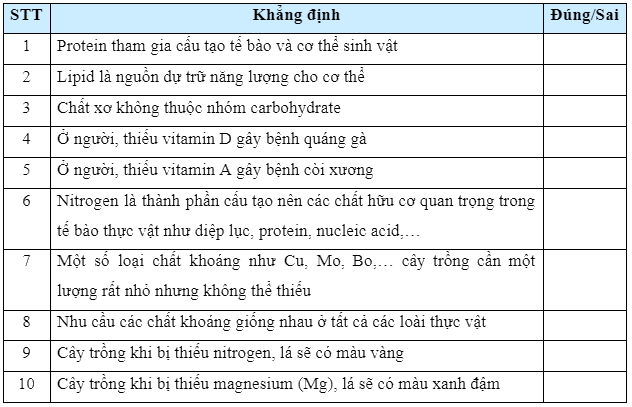 | STT | Khẳng định | Đúng/Sai |
|---|---|---|
| 1 | Protein tham gia cấu tạo tế bào và cơ thể sinh vật | |
| 2 | Lipid là nguồn dự trữ năng lượng cho cơ thể | |
| 3 | Chất xơ không thuộc nhóm carbohydrate | |
| 4 | Ở người, thiếu vitamin D gây bệnh quáng gà | |
| 5 | Ở người, thiếu vitamin A gây bệnh còi xương | |
| 6 | Nitrogen là thành phần cấu tạo nên các chất hữu cơ quan trọng trong tế bào thực vật như diệp lục, protein, nucleic acid,… | |
| 7 | Một số loại chất khoáng như Cu, Mo, Bo,… cây trồng cần một lượng rất nhỏ nhưng không thể thiếu | |
| 8 | Nhu cầu các chất khoáng giống nhau ở tất cả các loài thực vật | |
| 9 | Cây trồng khi bị thiếu nitrogen, lá sẽ có màu vàng | |
| 10 | Cây trồng khi bị thiếu magnesium (Mg), lá sẽ có màu xanh đậm | |